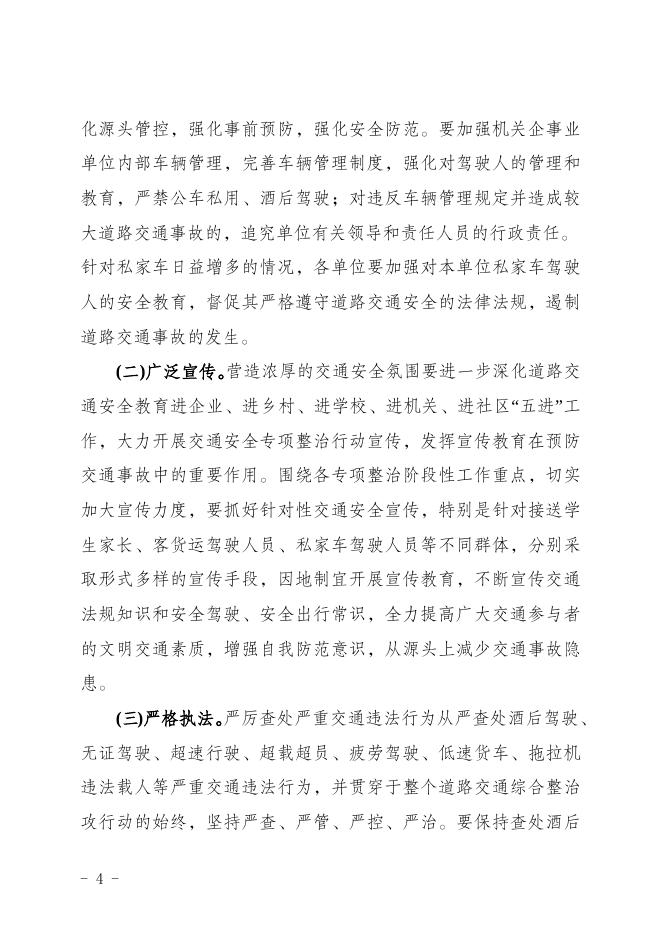 化源头管控，强化事前预防，强化安全防范。要加强机关企事业单位内部车辆管理，完善车辆管理制度，强化对驾驶人的管理和教育，严禁公车私用、酒后驾驶；对违反车辆管理规定并造成较大道路交通事故的，追究单位有关领导和责任人员的行政责任。针对私家车日益增多的情况，各单位要加强对本单位私家车驾驶人的安全教育，督促其严格遵守道路交通安全的法律法规，遏制道路交通事故的发生。

(二)广泛宣传。营造浓厚的交通安全氛围要进一步深化道路交通安全教育进企业、进乡村、进学校、进机关、进社区“五进”工作，大力开展交通安全专项整治行动宣传，发挥宣传教育在预防交通事故中的重要作用。围绕各专项整治阶段性工作重点，切实加大宣传力度，要抓好针对性交通安全宣传，特别是针对接送学生家长、客货运驾驶人员、私家车驾驶人员等不同群体，分别采取形式多样的宣传手段，因地制宜开展宣传教育，不断宣传交通法规知识和安全驾驶、安全出行常识，全力提高广大交通参与者的文明交通素质，增强自我防范意识，从源头上减少交通事故隐患。

(三)严格执法。严厉查处严重交通违法行为从严查处酒后驾驶、无证驾驶、超速行驶、超载超员、疲劳驾驶、低速货车、拖拉机违法载人等严重交通违法行为，并贯穿于整个道路交通综合整治攻行动的始终，坚持严查、严管、严控、严治。要保持查处酒后

- 4 -